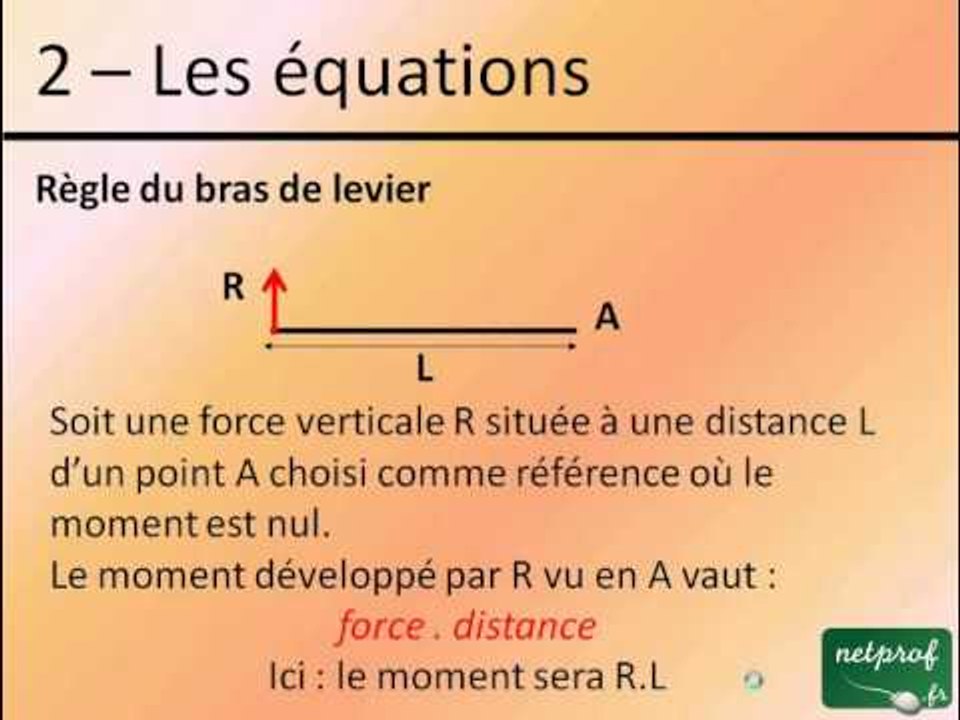 2 – Les équations

Règle du bras de levier

R

A

L

Soit une force verticale R située à une distance L d'un point A choisi comme référence où le moment est nul.

Le moment développé par R vu en A vaut :

force . distance

Ici : le moment sera R.L

netprof
.fr